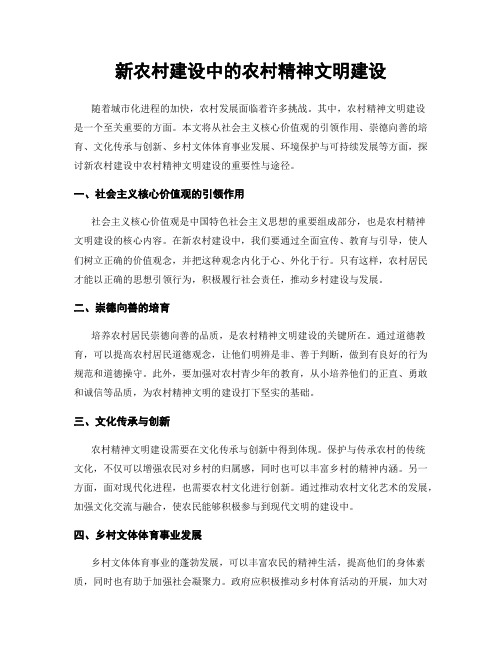 新农村建设中的农村精神文明建设

随着城市化进程的加快，农村发展面临着许多挑战。其中，农村精神文明建设是一个至关重要的方面。本文将从社会主义核心价值观的引领作用、崇德向善的培育、文化传承与创新、乡村文体体育事业发展、环境保护与可持续发展等方面，探讨新农村建设中农村精神文明建设的重要性与途径。

一、社会主义核心价值观的引领作用

社会主义核心价值观是中国特色社会主义思想的重要组成部分，也是农村精神文明建设的核心内容。在新农村建设中，我们要通过全面宣传、教育与引导，使人们树立正确的价值观念，并把这种观念内化于心、外化于行。只有这样，农村居民才能以正确的思想引领行为，积极履行社会责任，推动乡村建设与发展。

二、崇德向善的培育

培养农村居民崇德向善的品质，是农村精神文明建设的关键所在。通过道德教育，可以提高农村居民道德观念，让他们明辨是非、善于判断，做到有良好的行为规范和道德操守。此外，要加强对农村青少年的教育，从小培养他们的正直、勇敢和诚信等品质，为农村精神文明的建设打下坚实的基础。

三、文化传承与创新

农村精神文明建设需要在文化传承与创新中得到体现。保护与传承农村的传统文化，不仅可以增强农民对乡村的归属感，同时也可以丰富乡村的精神内涵。另一方面，面对现代化进程，也需要农村文化进行创新。通过推动农村文化艺术的发展，加强文化交流与融合，使农民能够积极参与到现代文明的建设中。

四、乡村文体体育事业发展

乡村文体体育事业的蓬勃发展，可以丰富农民的精神生活，提高他们的身体素质，同时也有助于加强社会凝聚力。政府应积极推动乡村体育活动的开展，加大对